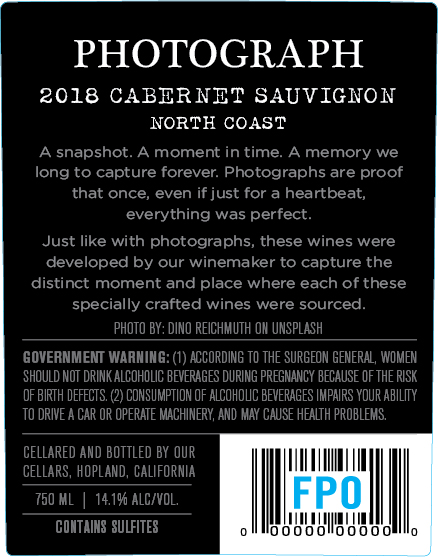 PHOTOGRAPH

2018 CABERNET SAUVIGNON

NORTH COAST

A snapshot. A moment in time. A memory we long to capture forever. Photographs are proof that once, even if just for a heartbeat, everything was perfect.

Just like with photographs, these wines were developed by our winemaker to capture the distinct moment and place where each of these specially crafted wines were sourced.

PHOTO BY: DINO REICHMUTH ON UNSPLASH

GOVERNMENT WARNING: (1) ACCORDING TO THE SURGEON GENERAL, WOMEN SHOULD NOT DRINK ALCOHOLIC BEVERAGES DURING PREGNANCY BECAUSE OF THE RISK OF BIRTH DEFECTS. (2) CONSUMPTION OF ALCOHOLIC BEVERAGES IMPAIRS YOUR ABILITY TO DRIVE A CAR OR OPERATE MACHINERY, AND MAY CAUSE HEALTH PROBLEMS.

CELLARED AND BOTTLED BY OUR CELLARS, HOPLAND, CALIFORNIA

750 ML | 14.1% ALC/VOL.

CONTAINS SULFITES

FPO

0 00000 00000 0